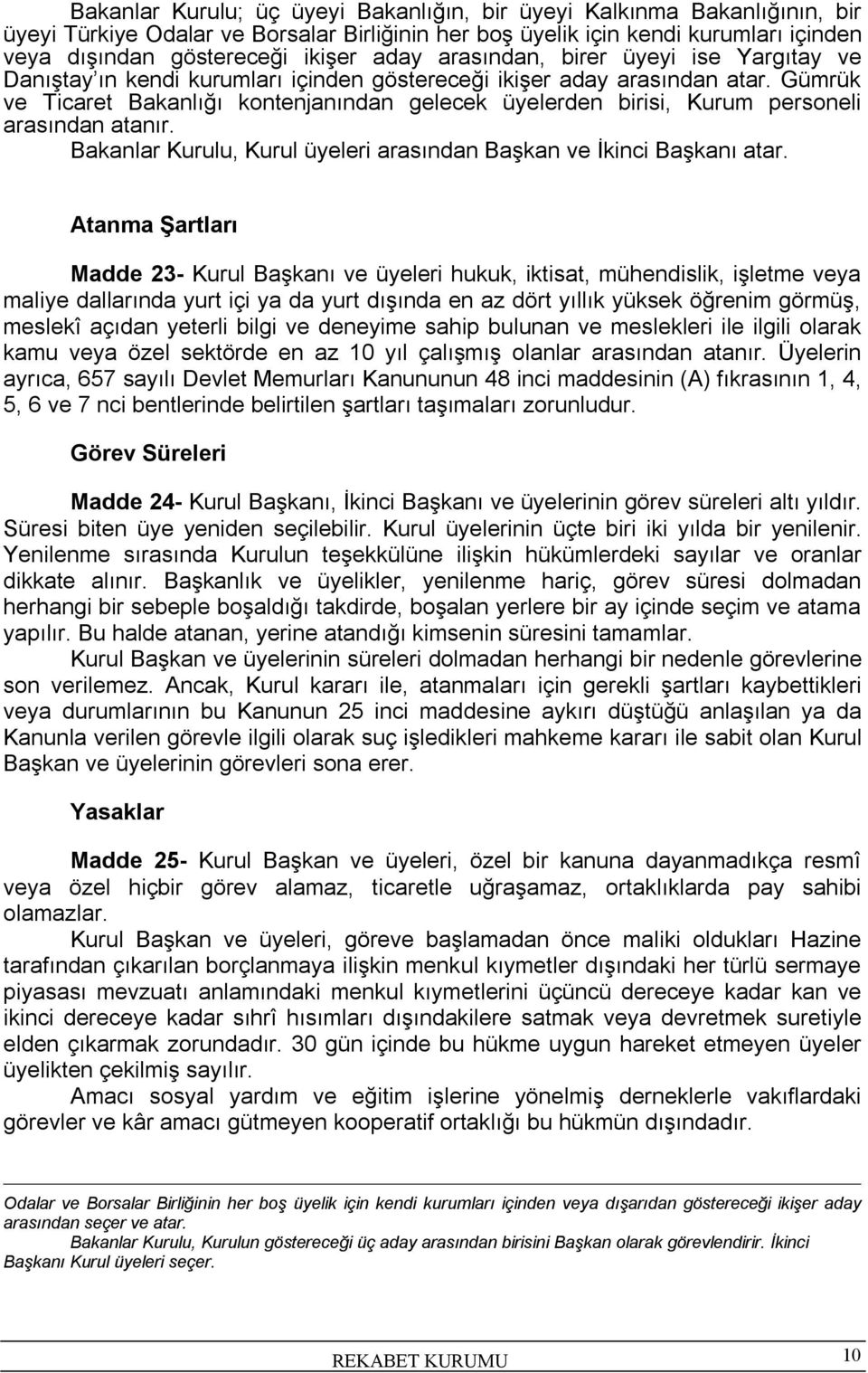 Bakanlar Kurulu; üç üyeyi Bakanlığın, bir üyeyi Kalkınma Bakanlığının, bir üyeyi Türkiye Odalar ve Borsalar Birliğinin her boş üyelik için kendi kurumları içinden veya dışından göstereceği ikişer aday arasından, birer üyeyi ise Yargıtay ve Danıştay'ın kendi kurumları içinden göstereceği ikişer aday arasından atar. Gümrük ve Ticaret Bakanlığı kontenjanından gelecek üyelerden birisi, Kurum personeli arasından atanır.

Bakanlar Kurulu, Kurul üyeleri arasından Başkan ve İkinci Başkanı atar.

Atanma Şartları

Madde 23- Kurul Başkanı ve üyeleri hukuk, iktisat, mühendislik, işletme veya maliye dallarında yurt içi ya da yurt dışında en az dört yıllık yüksek öğrenim görmüş, meslekî açıdan yeterli bilgi ve deneyime sahip bulunan ve meslekleri ile ilgili olarak kamu veya özel sektörde en az 10 yıl çalışmış olanlar arasından atanır. Üyelerin ayrıca, 657 sayılı Devlet Memurları Kanununun 48 inci maddesinin (A) fıkrasının 1, 4, 5, 6 ve 7 nci bentlerinde belirtilen şartları taşımaları zorunludur.

Görev Süreleri

Madde 24- Kurul Başkanı, İkinci Başkanı ve üyelerinin görev süreleri altı yıldır. Süresi biten üye yeniden seçilebilir. Kurul üyelerinin üçte biri iki yılda bir yenilenir. Yenilenme sırasında Kurulun teşekkülüne ilişkin hükümlerdeki sayılar ve oranlar dikkate alınır. Başkanlık ve üyelikler, yenilenme hariç, görev süresi dolmadan herhangi bir sebeple boşaldığı takdirde, boşalan yerlere bir ay içinde seçim ve atama yapılır. Bu halde atanan, yerine atandığı kimsenin süresini tamamlar.

Kurul Başkan ve üyelerinin süreleri dolmadan herhangi bir nedenle görevlerine son verilemez. Ancak, Kurul kararı ile, atanmaları için gerekli şartları kaybettikleri veya durumlarının bu Kanunun 25 inci maddesine aykırı düştüğü anlaşılan ya da Kanunla verilen görevle ilgili olarak suç işledikleri mahkeme kararı ile sabit olan Kurul Başkan ve üyelerinin görevleri sona erer.

Yasaklar

Madde 25- Kurul Başkan ve üyeleri, özel bir kanuna dayanmadıkça resmî veya özel hiçbir görev alamaz, ticaretle uğraşamaz, ortaklıklarda pay sahibi olamazlar.

Kurul Başkan ve üyeleri, göreve başlamadan önce maliki oldukları Hazine tarafından çıkarılan borçlanmaya ilişkin menkul kıymetler dışındaki her türlü sermaye piyasası mevzuatı anlamındaki menkul kıymetlerini üçüncü dereceye kadar kan ve ikinci dereceye kadar sıhrî hısımları dışındakilere satmak veya devretmek suretiyle elden çıkarmak zorundadır. 30 gün içinde bu hükme uygun hareket etmeyen üyeler üyelikten çekilmiş sayılır.

Amacı sosyal yardım ve eğitim işlerine yönelmiş derneklerle vakıflardaki görevler ve kâr amacı gütmeyen kooperatif ortaklığı bu hükmün dışındadır.

Odalar ve Borsalar Birliğinin her boş üyelik için kendi kurumları içinden veya dışarıdan göstereceği ikişer aday arasından seçer ve atar.

Bakanlar Kurulu, Kurulun göstereceği üç aday arasından birisini Başkan olarak görevlendirir. İkinci Başkanı Kurul üyeleri seçer.

REKABET KURUMU 10